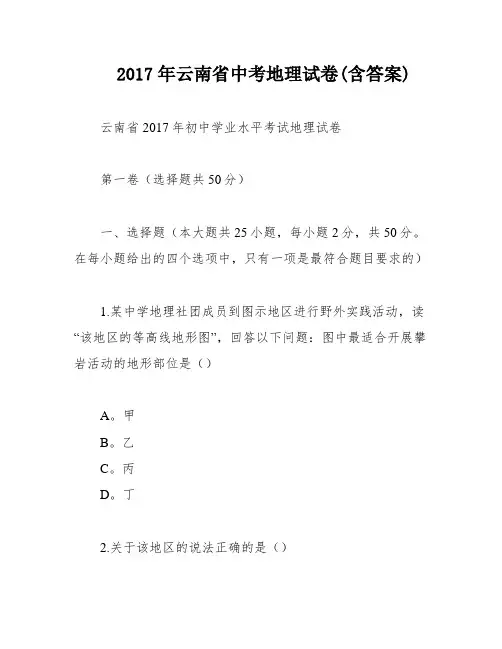 2017年云南省中考地理试卷(含答案)

云南省2017年初中学业水平考试地理试卷

第一卷（选择题共50分）

一、选择题（本大题共25小题，每小题2分，共50分。在每小题给出的四个选项中，只有一项是最符合题目要求的）

1.某中学地理社团成员到图示地区进行野外实践活动，读“该地区的等高线地形图”，回答以下问题：图中最适合开展攀岩活动的地形部位是（）

A。甲
B。乙
C。丙
D。丁

2.关于该地区的说法正确的是（）